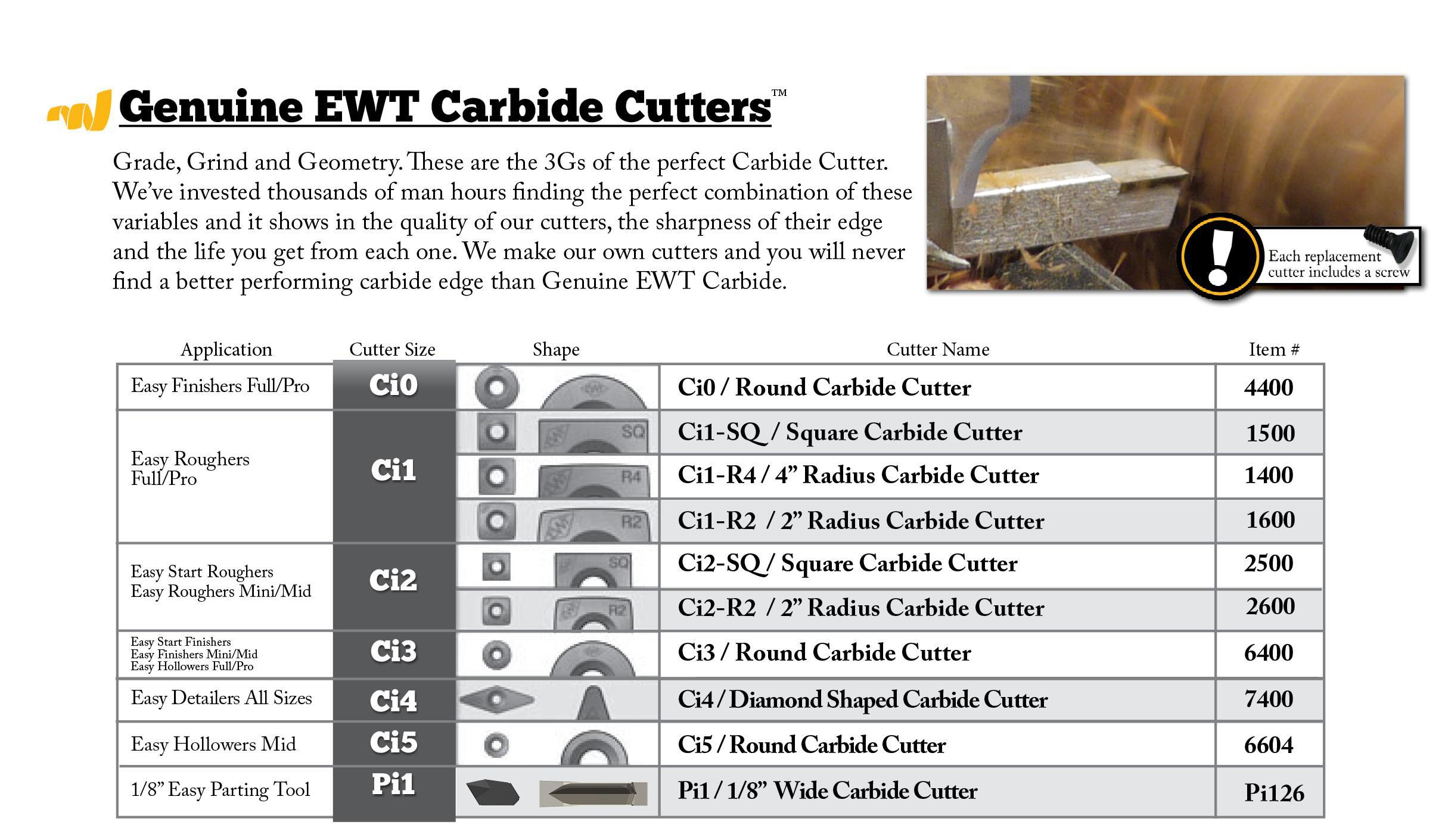 Genuine EWT Carbide Cutters™

Grade, Grind and Geometry. These are the 3Gs of the perfect Carbide Cutter. We've invested thousands of man hours finding the perfect combination of these variables and it shows in the quality of our cutters, the sharpness of their edge and the life you get from each one. We make our own cutters and you will never find a better performing carbide edge than Genuine EWT Carbide.

Each replacement cutter includes a screw

| Application | Cutter Size | Shape | Cutter Name | Item # |
|---|---|---|---|---|
| Easy Finishers Full/Pro | Ci0 | | Ci0 / Round Carbide Cutter | 4400 |
| Easy Roughers Full/Pro | Ci1 | SQ | Ci1-SQ / Square Carbide Cutter | 1500 |
| | | R4 | Ci1-R4 / 4" Radius Carbide Cutter | 1400 |
| | | R2 | Ci1-R2 / 2" Radius Carbide Cutter | 1600 |
| Easy Start Roughers Easy Roughers Mini/Mid | Ci2 | SQ | Ci2-SQ / Square Carbide Cutter | 2500 |
| | | R2 | Ci2-R2 / 2" Radius Carbide Cutter | 2600 |
| Easy Start Finishers Easy Finishers Mini/Mid Easy Hollowers Full/Pro | Ci3 | | Ci3 / Round Carbide Cutter | 6400 |
| Easy Detailers All Sizes | Ci4 | | Ci4 / Diamond Shaped Carbide Cutter | 7400 |
| Easy Hollowers Mid | Ci5 | | Ci5 / Round Carbide Cutter | 6604 |
| 1/8" Easy Parting Tool | Pi1 | | Pi1 / 1/8" Wide Carbide Cutter | Pi126 |